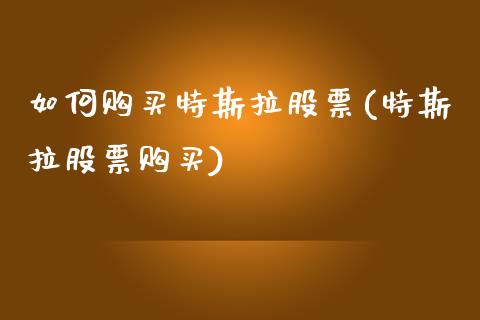 如何购买特斯拉股票(特斯拉股票购买)